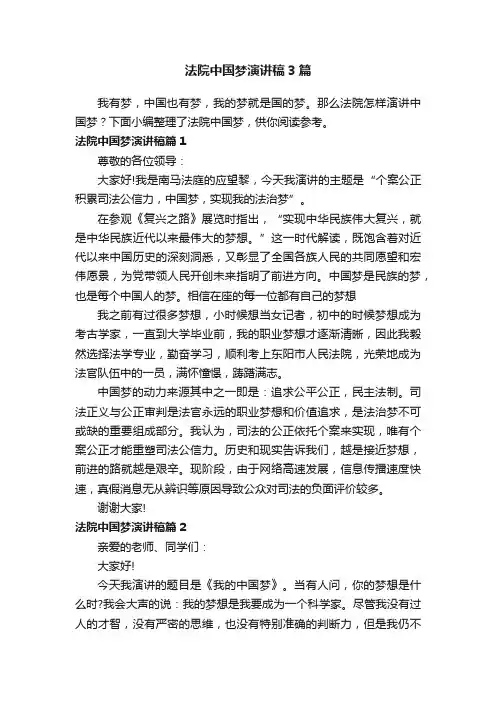 法院中国梦演讲稿3篇

我有梦，中国也有梦，我的梦就是国的梦。那么法院怎样演讲中国梦？下面小编整理了法院中国梦，供你阅读参考。

法院中国梦演讲稿篇1

尊敬的各位领导：

大家好!我是南马法庭的应望黎，今天我演讲的主题是“个案公正积累司法公信力，中国梦，实现我的法治梦”。

在参观《复兴之路》展览时指出，“实现中华民族伟大复兴，就是中华民族近代以来最伟大的梦想。”这一时代解读，既饱含着对近代以来中国历史的深刻洞悉，又彰显了全国各族人民的共同愿望和宏伟愿景，为党带领人民开创未来指明了前进方向。中国梦是民族的梦，也是每个中国人的梦。相信在座的每一位都有自己的梦想

我之前有过很多梦想，小时候想当女记者，初中的时候梦想成为考古学家，一直到大学毕业前，我的职业梦想才逐渐清晰，因此我毅然选择法学专业，勤奋学习，顺利考上东阳市人民法院，光荣地成为法官队伍中的一员，满怀憧憬，踌躇满志。

中国梦的动力来源其中之一即是：追求公平公正，民主法制。司法正义与公正审判是法官永远的职业梦想和价值追求，是法治梦不可或缺的重要组成部分。我认为，司法的公正依托个案来实现，唯有个案公正才能重塑司法公信力。历史和现实告诉我们，越是接近梦想，前进的路就越是艰辛。现阶段，由于网络高速发展，信息传播速度快速，真假消息无从辨识等原因导致公众对司法的负面评价较多。

谢谢大家!

法院中国梦演讲稿篇2

亲爱的老师、同学们：

大家好!

今天我演讲的题目是《我的中国梦》。当有人问，你的梦想是什么时?我会大声的说：我的梦想是我要成为一个科学家。尽管我没有过人的才智，没有严密的思维，也没有特别准确的判断力，但是我仍不